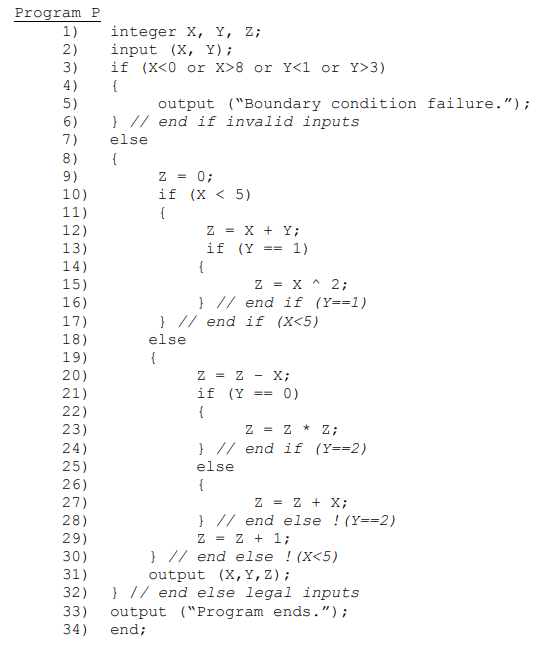 Program P

1) integer X, Y, Z;
2) input (X, Y);
3) if (X<0 or X>8 or Y<1 or Y>3)
4) {
5) output ("Boundary condition failure.");
6) } // end if invalid inputs
7) else
8) {
9) Z = 0;
10) if (X < 5)
11) {
12) Z = X + Y;
13) if (Y == 1)
14) {
15) Z = X ^ 2;
16) } // end if (Y==1)
17) } // end if (X<5)
18) else
19) {
20) Z = Z - X;
21) if (Y == 0)
22) {
23) Z = Z * Z;
24) } // end if (Y==2)
25) else
26) {
27) Z = Z + X;
28) } // end else !(Y==2)
29) Z = Z + 1;
30) } // end else !(X<5)
31) output (X,Y,Z);
32) } // end else legal inputs
33) output ("Program ends.");
34) end;